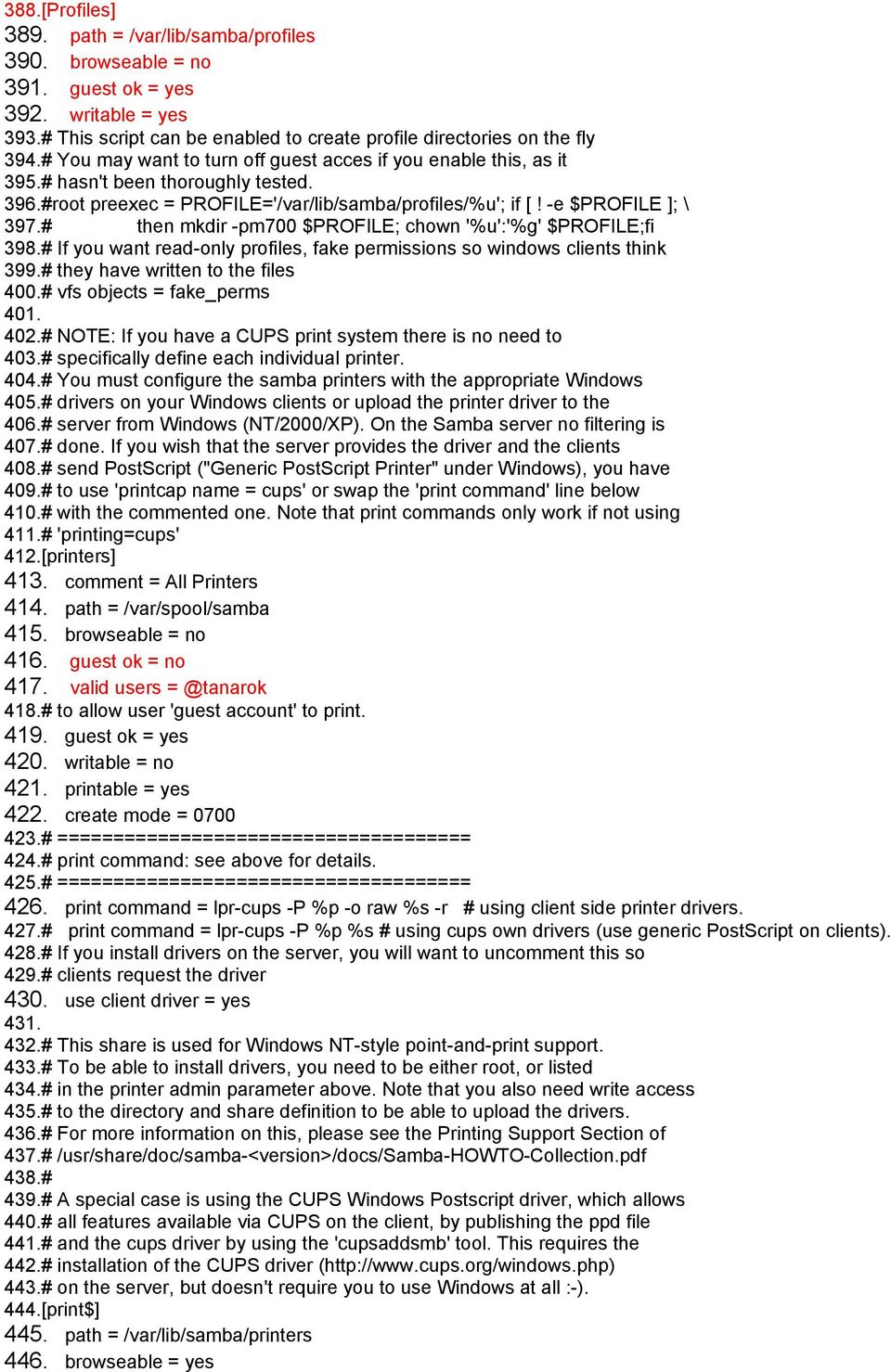 388.[Profiles]
389. path = /var/lib/samba/profiles
390. browseable = no
391. guest ok = yes
392. writable = yes
393.# This script can be enabled to create profile directories on the fly
394.# You may want to turn off guest acces if you enable this, as it
395.# hasn't been thoroughly tested.
396.#root preexec = PROFILE='/var/lib/samba/profiles/%u'; if [ ! -e $PROFILE ]; \
397.# then mkdir -pm700 $PROFILE; chown '%u':'%g' $PROFILE;fi
398.# If you want read-only profiles, fake permissions so windows clients think
399.# they have written to the files
400.# vfs objects = fake_perms
401.
402.# NOTE: If you have a CUPS print system there is no need to
403.# specifically define each individual printer.
404.# You must configure the samba printers with the appropriate Windows
405.# drivers on your Windows clients or upload the printer driver to the
406.# server from Windows (NT/2000/XP). On the Samba server no filtering is
407.# done. If you wish that the server provides the driver and the clients
408.# send PostScript ("Generic PostScript Printer" under Windows), you have
409.# to use 'printcap name = cups' or swap the 'print command' line below
410.# with the commented one. Note that print commands only work if not using
411.# 'printing=cups'
412.[printers]
413. comment = All Printers
414. path = /var/spool/samba
415. browseable = no
416. guest ok = no
417. valid users = @tanarok
418.# to allow user 'guest account' to print.
419. guest ok = yes
420. writable = no
421. printable = yes
422. create mode = 0700
423.# =====================================
424.# print command: see above for details.
425.# =====================================
426. print command = lpr-cups -P %p -o raw %s -r # using client side printer drivers.
427.# print command = lpr-cups -P %p %s # using cups own drivers (use generic PostScript on clients).
428.# If you install drivers on the server, you will want to uncomment this so
429.# clients request the driver
430. use client driver = yes
431.
432.# This share is used for Windows NT-style point-and-print support.
433.# To be able to install drivers, you need to be either root, or listed
434.# in the printer admin parameter above. Note that you also need write access
435.# to the directory and share definition to be able to upload the drivers.
436.# For more information on this, please see the Printing Support Section of
437.# /usr/share/doc/samba-<version>/docs/Samba-HOWTO-Collection.pdf
438.#
439.# A special case is using the CUPS Windows Postscript driver, which allows
440.# all features available via CUPS on the client, by publishing the ppd file
441.# and the cups driver by using the 'cupsaddsmb' tool. This requires the
442.# installation of the CUPS driver (http://www.cups.org/windows.php)
443.# on the server, but doesn't require you to use Windows at all :-).
444.[print$]
445. path = /var/lib/samba/printers
446. browseable = yes